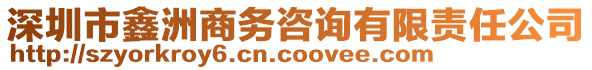 深圳市鑫洲商务咨询有限责任公司
http://szyorkroy6.cn.coovee.com